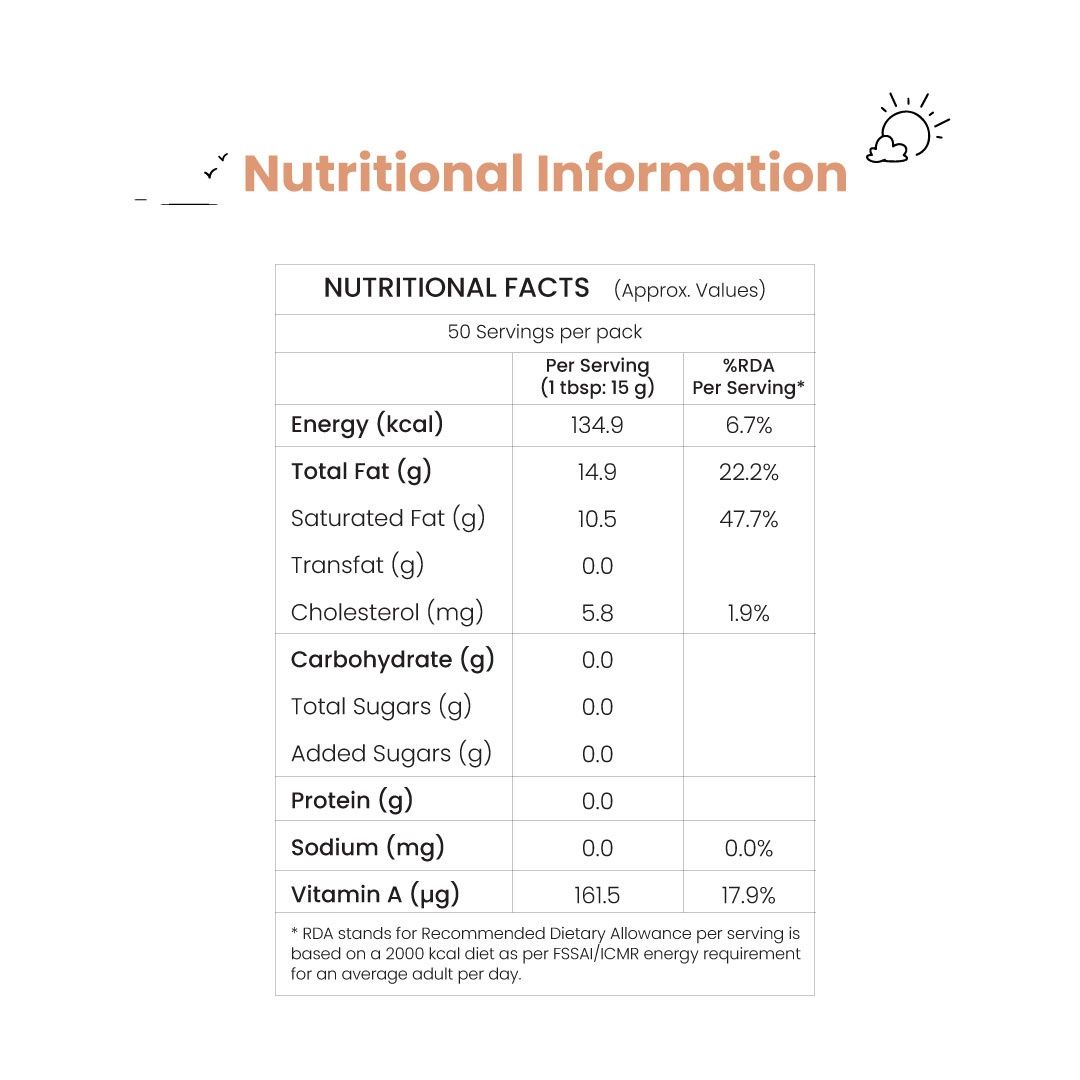 Nutritional Information

NUTRITIONAL FACTS (Approx. Values)

50 Servings per pack

| | Per Serving (1 tbsp: 15 g) | %RDA Per Serving* |
|---|---|---|
| Energy (kcal) | 134.9 | 6.7% |
| Total Fat (g) | 14.9 | 22.2% |
| Saturated Fat (g) | 10.5 | 47.7% |
| Transfat (g) | 0.0 | |
| Cholesterol (mg) | 5.8 | 1.9% |
| Carbohydrate (g) | 0.0 | |
| Total Sugars (g) | 0.0 | |
| Added Sugars (g) | 0.0 | |
| Protein (g) | 0.0 | |
| Sodium (mg) | 0.0 | 0.0% |
| Vitamin A (µg) | 161.5 | 17.9% |

* RDA stands for Recommended Dietary Allowance per serving is based on a 2000 kcal diet as per FSSAI/ICMR energy requirement for an average adult per day.